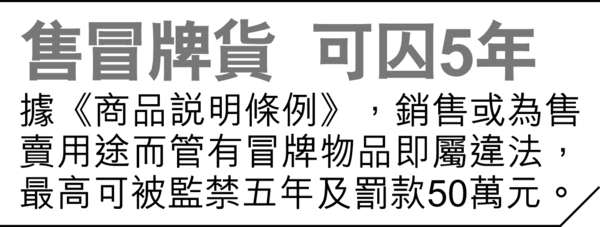 售冒牌貨　可囚5年

據《商品説明條例》，銷售或為售賣用途而管有冒牌物品即屬違法，最高可被監禁五年及罰款50萬元。